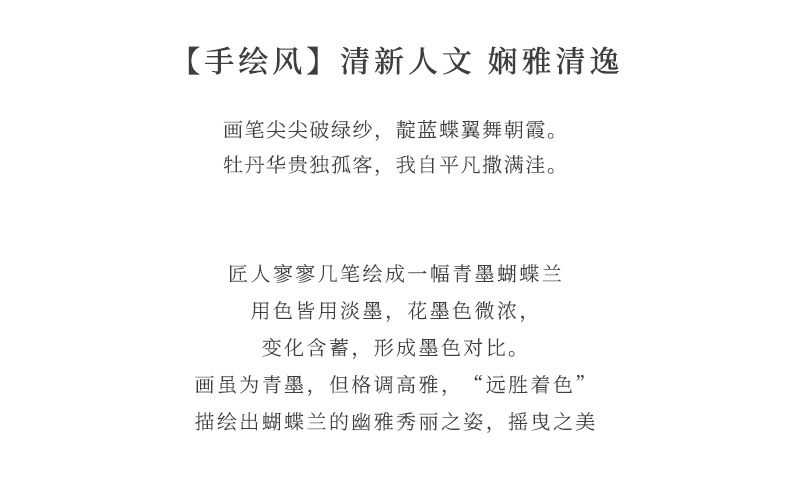 【手绘风】清新人文 娴雅清逸

画笔尖尖破绿纱，靛蓝蝶翼舞朝霞。
牡丹华贵独孤客，我自平凡撒满洼。

匠人寥寥几笔绘成一幅青墨蝴蝶兰
用色皆用淡墨，花墨色微浓，
变化含蓄，形成墨色对比。
画虽为青墨，但格调高雅，“远胜着色”
描绘出蝴蝶兰的幽雅秀丽之姿，摇曳之美